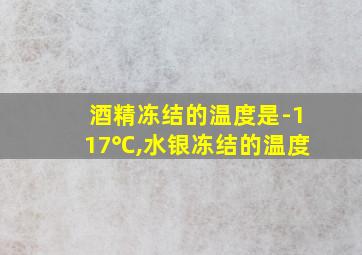 酒精冻结的温度是-117°C,水银冻结的温度